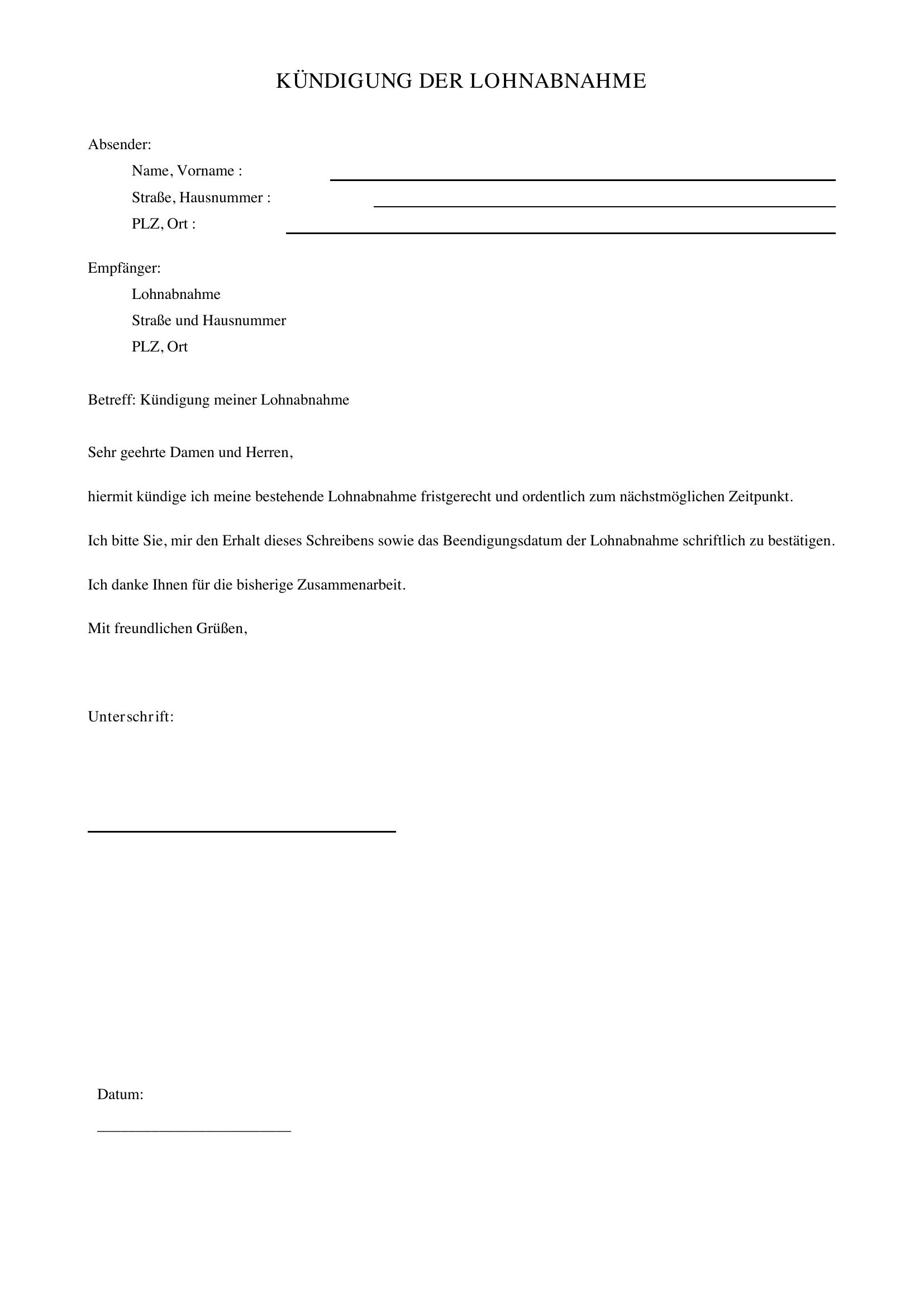 KÜNDIGUNG DER LOHNABNAHME

Absender:
Name, Vorname : ____
Straße, Hausnummer : ____
PLZ, Ort : ____

Empfänger:
Lohnabnahme
Straße und Hausnummer
PLZ, Ort

Betreff: Kündigung meiner Lohnabnahme

Sehr geehrte Damen und Herren,

hiermit kündige ich meine bestehende Lohnabnahme fristgerecht und ordentlich zum nächstmöglichen Zeitpunkt.

Ich bitte Sie, mir den Erhalt dieses Schreibens sowie das Beendigungsdatum der Lohnabnahme schriftlich zu bestätigen.

Ich danke Ihnen für die bisherige Zusammenarbeit.

Mit freundlichen Grüßen,

Unterschrift:

____

Datum:
____